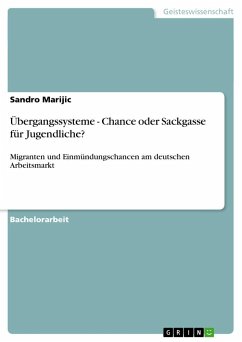 Geisteswissenschaft

Sandro Marijic

Übergangssysteme - Chance oder Sackgasse für Jugendliche?

Migranten und Einmündungschancen am deutschen Arbeitsmarkt

Bachelorarbeit

GRIN